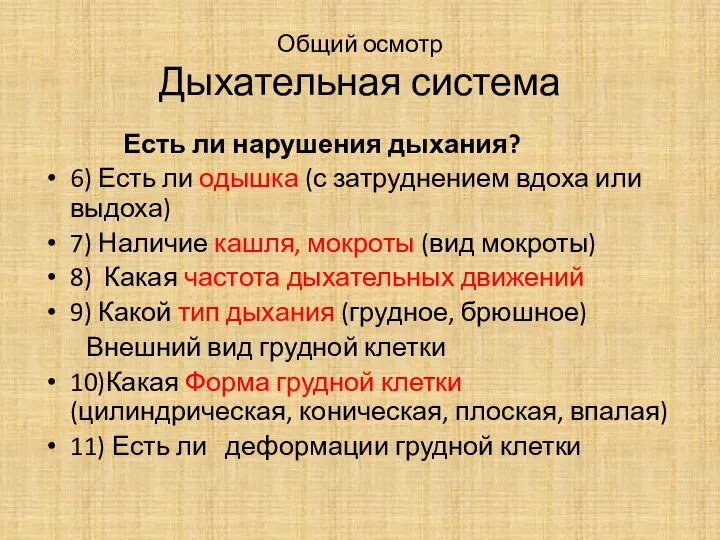 Общий осмотр
Дыхательная система

Есть ли нарушения дыхания?

• 6) Есть ли одышка (с затруднением вдоха или выдоха)
• 7) Наличие кашля, мокроты (вид мокроты)
• 8) Какая частота дыхательных движений
• 9) Какой тип дыхания (грудное, брюшное)

Внешний вид грудной клетки

• 10)Какая Форма грудной клетки (цилиндрическая, коническая, плоская, впалая)
• 11) Есть ли деформации грудной клетки